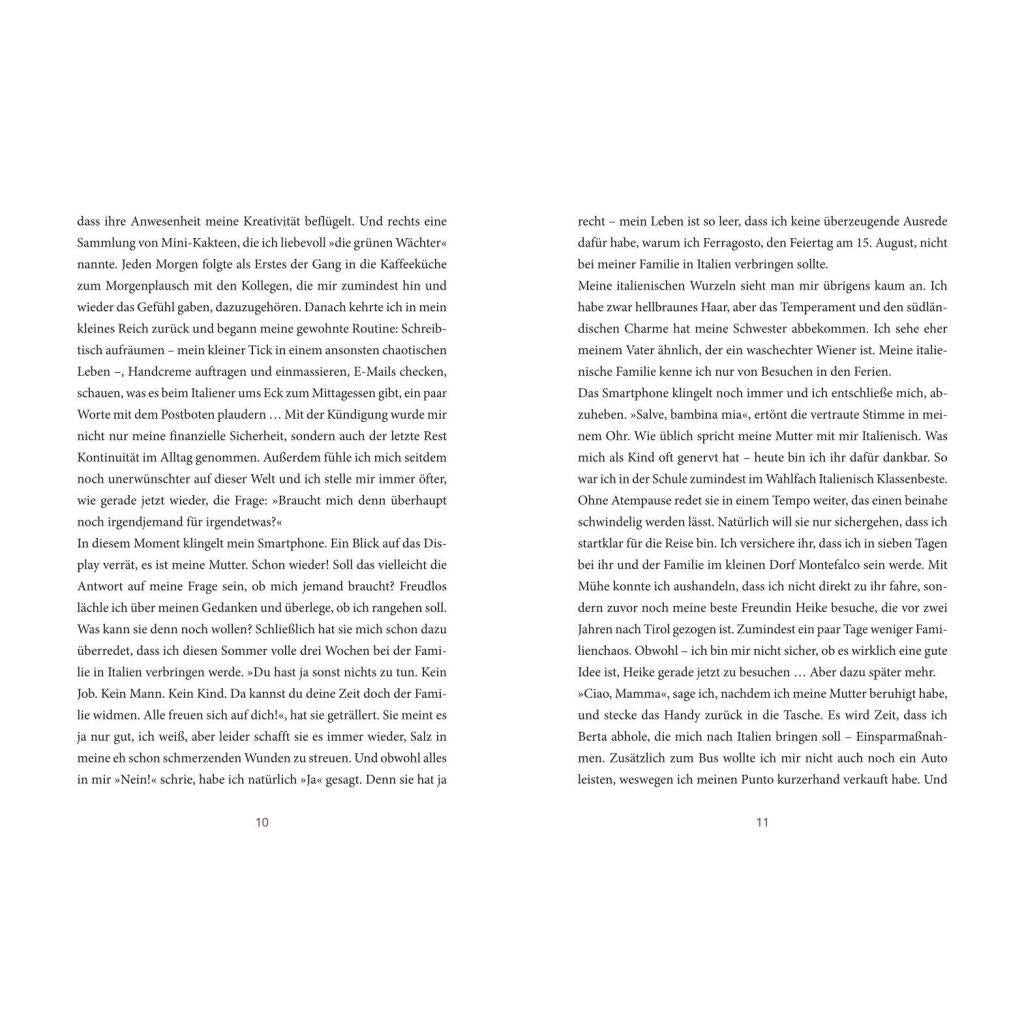 dass ihre Anwesenheit meine Kreativität beflügelt. Und rechts eine Sammlung von Mini-Kakteen, die ich liebevoll »die grünen Wächter« nannte. Jeden Morgen folgte als Erstes der Gang in die Kaffeeküche zum Morgenplausch mit den Kollegen, die mir zumindest hin und wieder das Gefühl gaben, dazuzugehören. Danach kehrte ich in mein kleines Reich zurück und begann meine gewohnte Routine: Schreibtisch aufräumen – mein kleiner Tick in einem ansonsten chaotischen Leben –, Handcreme auftragen und einmassieren, E-Mails checken, schauen, was es beim Italiener ums Eck zum Mittagessen gibt, ein paar Worte mit dem Postboten plaudern … Mit der Kündigung wurde mir nicht nur meine finanzielle Sicherheit, sondern auch der letzte Rest Kontinuität im Alltag genommen. Außerdem fühle ich mich seitdem noch unerwünschter auf dieser Welt und ich stelle mir immer öfter, wie gerade jetzt wieder, die Frage: »Braucht mich denn überhaupt noch irgendjemand für irgendetwas?«
In diesem Moment klingelt mein Smartphone. Ein Blick auf das Display verrät, es ist meine Mutter. Schon wieder! Soll das vielleicht die Antwort auf meine Frage sein, ob mich jemand braucht? Freudlos lächle ich über meinen Gedanken und überlege, ob ich rangehen soll. Was kann sie denn noch wollen? Schließlich hat sie mich schon dazu überredet, dass ich diesen Sommer volle drei Wochen bei der Familie in Italien verbringen werde. »Du hast ja sonst nichts zu tun. Kein Job. Kein Mann. Kein Kind. Da kannst du deine Zeit doch der Familie widmen. Alle freuen sich auf dich!«, hat sie geträllert. Sie meint es ja nur gut, ich weiß, aber leider schafft sie es immer wieder, Salz in meine eh schon schmerzenden Wunden zu streuen. Und obwohl alles in mir »Nein!« schrie, habe ich natürlich »Ja« gesagt. Denn sie hat ja

10

recht – mein Leben ist so leer, dass ich keine überzeugende Ausrede dafür habe, warum ich Ferragosto, den Feiertag am 15. August, nicht bei meiner Familie in Italien verbringen sollte.
Meine italienischen Wurzeln sieht man mir übrigens kaum an. Ich habe zwar hellbraunes Haar, aber das Temperament und den südländischen Charme hat meine Schwester abbekommen. Ich sehe eher meinem Vater ähnlich, der ein waschechter Wiener ist. Meine italienische Familie kenne ich nur von Besuchen in den Ferien.
Das Smartphone klingelt noch immer und ich entschließe mich, abzuheben. »Salve, bambina mia«, ertönt die vertraute Stimme in meinem Ohr. Wie üblich spricht meine Mutter mit mir Italienisch. Was mich als Kind oft genervt hat – heute bin ich ihr dafür dankbar. So war ich in der Schule zumindest im Wahlfach Italienisch Klassenbeste. Ohne Atempause redet sie in einem Tempo weiter, das einen beinahe schwindelig werden lässt. Natürlich will sie nur sichergehen, dass ich startklar für die Reise bin. Ich versichere ihr, dass ich in sieben Tagen bei ihr und der Familie im kleinen Dorf Montefalco sein werde. Mit Mühe konnte ich aushandeln, dass ich nicht direkt zu ihr fahre, sondern zuvor noch meine beste Freundin Heike besuche, die vor zwei Jahren nach Tirol gezogen ist. Zumindest ein paar Tage weniger Familienchaos. Obwohl – ich bin mir nicht sicher, ob es wirklich eine gute Idee ist, Heike gerade jetzt zu besuchen … Aber dazu später mehr.
»Ciao, Mamma«, sage ich, nachdem ich meine Mutter beruhigt habe, und stecke das Handy zurück in die Tasche. Es wird Zeit, dass ich Berta abhole, die mich nach Italien bringen soll – Einsparmaßnahmen. Zusätzlich zum Bus wollte ich mir nicht auch noch ein Auto leisten, weswegen ich meinen Punto kurzerhand verkauft habe. Und

11